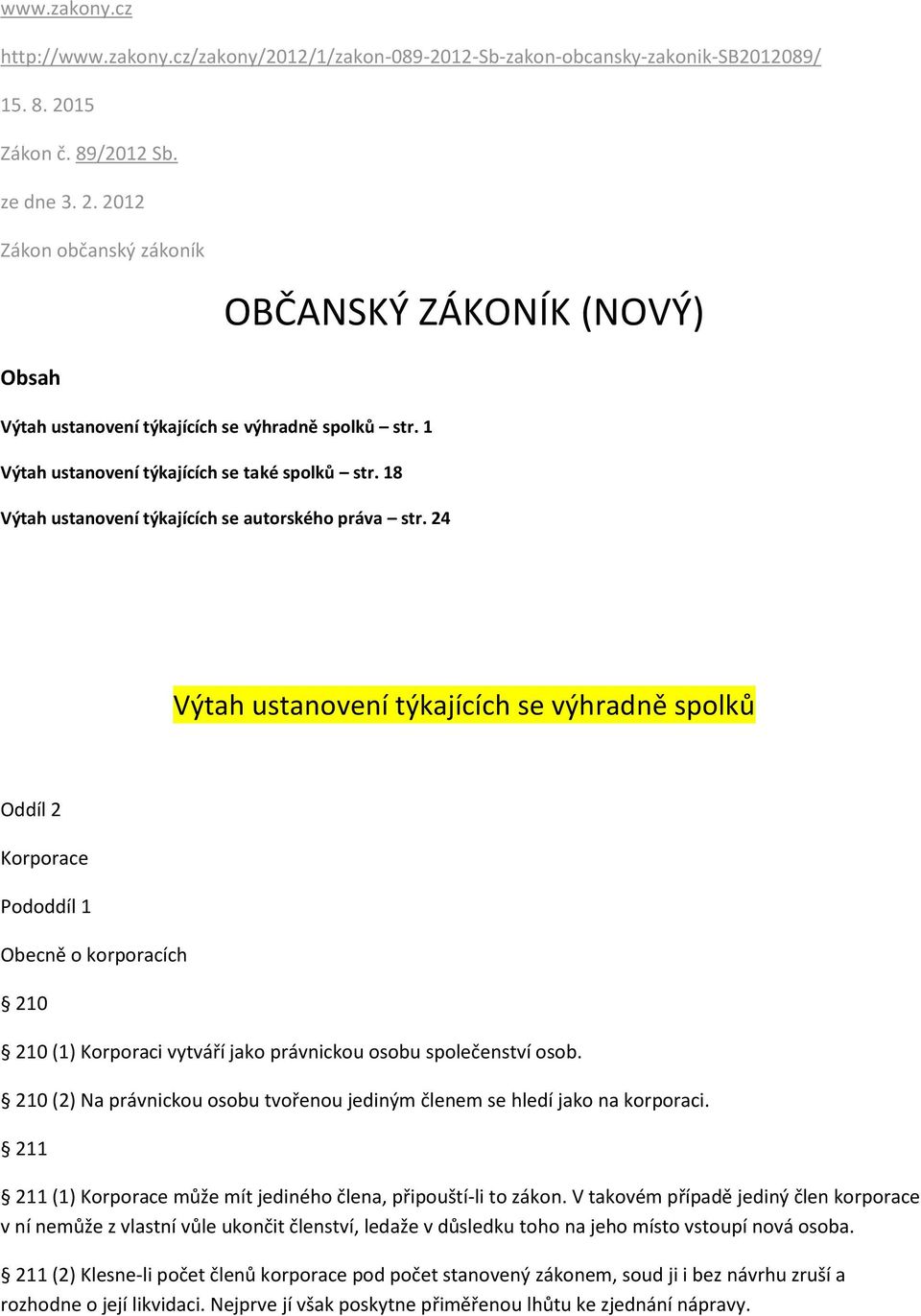 www.zakony.cz

http://www.zakony.cz/zakony/2012/1/zakon-089-2012-Sb-zakon-obcansky-zakonik-SB2012089/

15. 8. 2015

Zákon č. 89/2012 Sb.

ze dne 3. 2. 2012

Zákon občanský zákoník

OBČANSKÝ ZÁKONÍK (NOVÝ)

Obsah

Výtah ustanovení týkajících se výhradně spolků – str. 1

Výtah ustanovení týkajících se také spolků – str. 18

Výtah ustanovení týkajících se autorského práva – str. 24

Výtah ustanovení týkajících se výhradně spolků

Oddíl 2

Korporace

Pododdíl 1

Obecně o korporacích

§ 210

§ 210 (1) Korporaci vytváří jako právnickou osobu společenství osob.

§ 210 (2) Na právnickou osobu tvořenou jediným členem se hledí jako na korporaci.

§ 211

§ 211 (1) Korporace může mít jediného člena, připouští-li to zákon. V takovém případě jediný člen korporace v ní nemůže z vlastní vůle ukončit členství, ledaže v důsledku toho na jeho místo vstoupí nová osoba.

§ 211 (2) Klesne-li počet členů korporace pod počet stanovený zákonem, soud ji i bez návrhu zruší a rozhodne o její likvidaci. Nejprve jí však poskytne přiměřenou lhůtu ke zjednání nápravy.